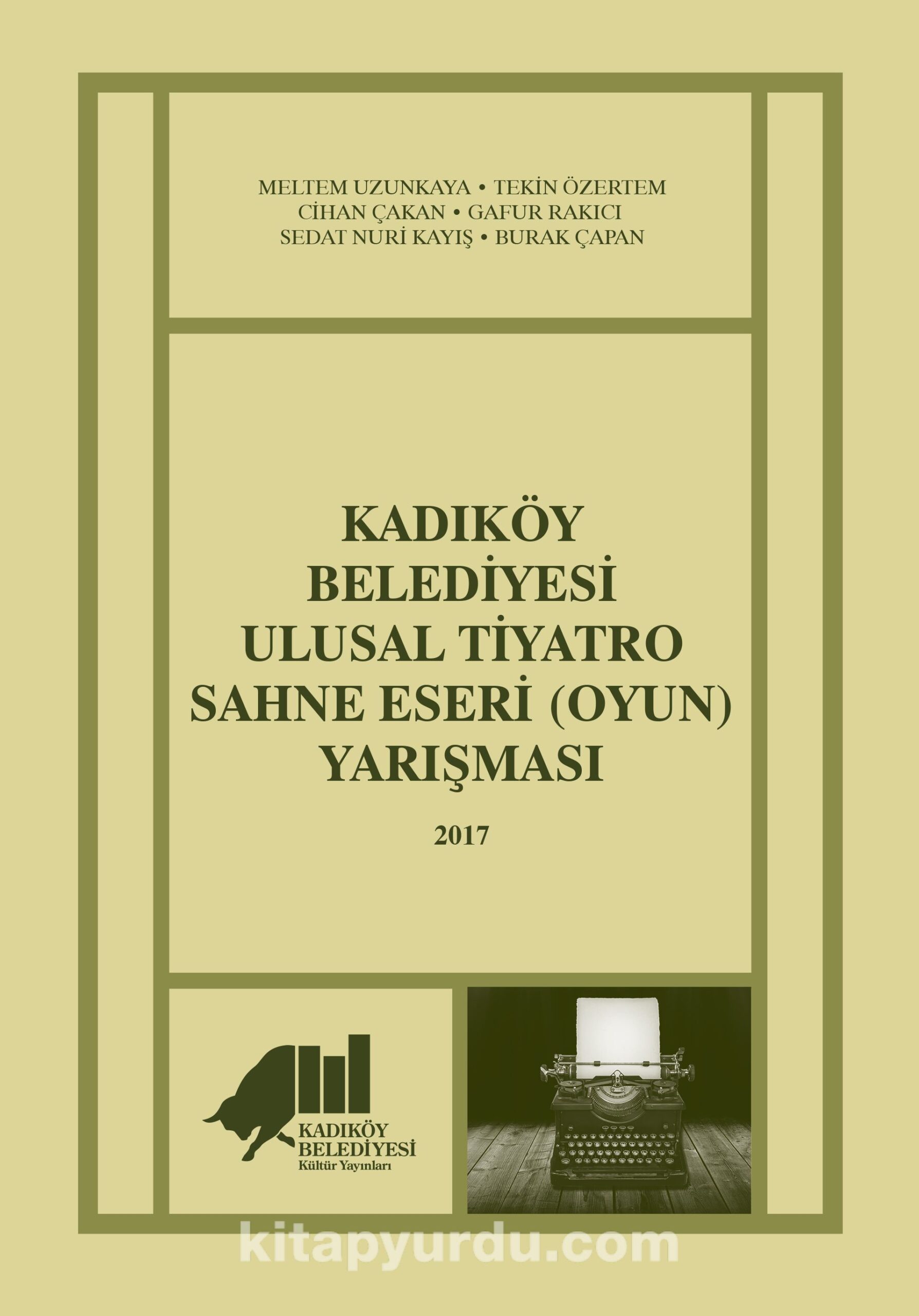 MELTEM UZUNKAYA • TEKİN ÖZERTEM
CİHAN ÇAKAN • GAFUR RAKICI
SEDAT NURİ KAYIŞ • BURAK ÇAPAN

KADIKÖY BELEDİYESİ ULUSAL TİYATRO SAHNE ESERİ (OYUN) YARIŞMASI

2017

KADIKÖY BELEDİYESİ
Kültür Yayınları

kitapyurdu.com